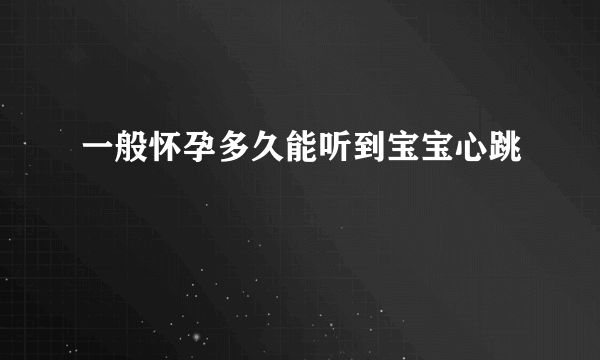 一般怀孕多久能听到宝宝心跳